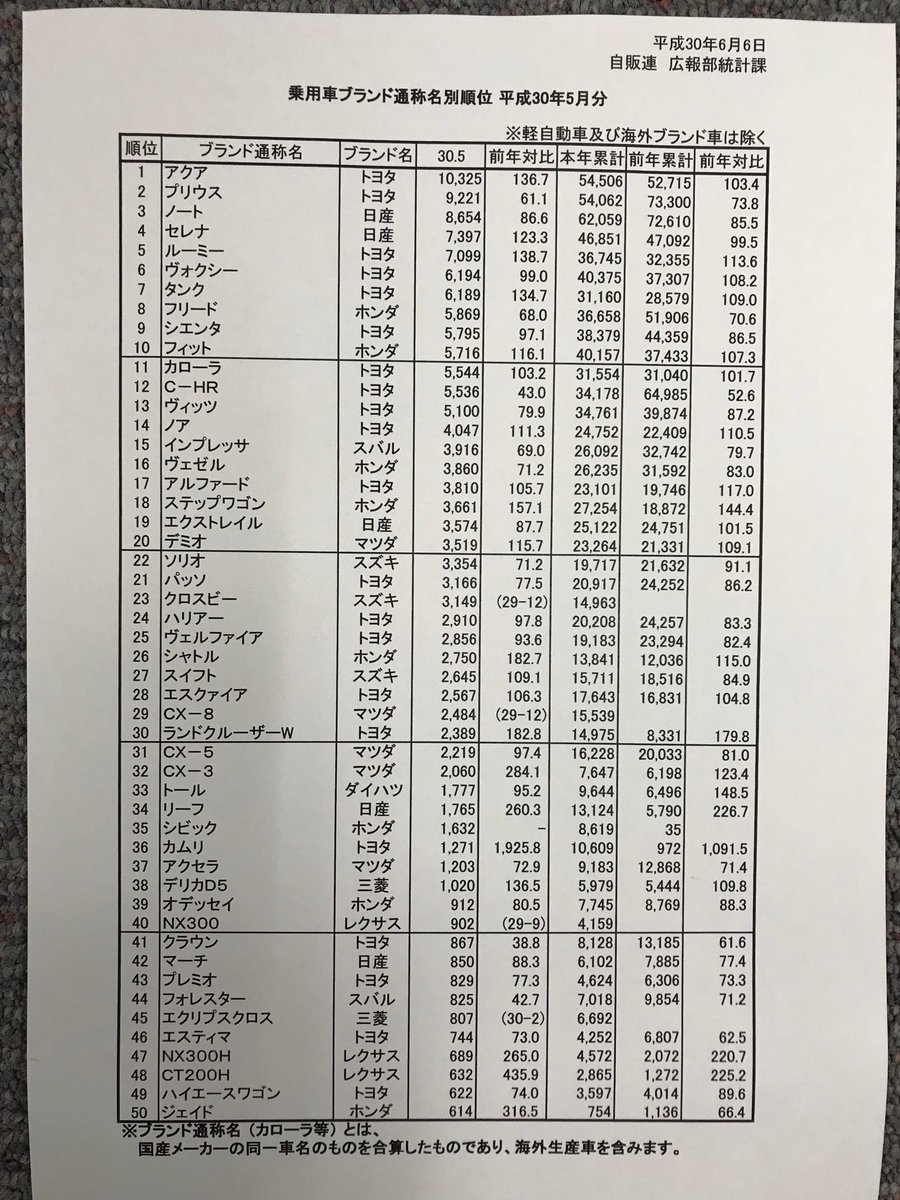 平成30年6月6日
自販連　広報部統計課

乗用車ブランド通称名別順位 平成30年5月分

※軽自動車及び海外ブランド車は除く

| 順位 | ブランド通称名 | ブランド名 | 30.5 | 前年対比 | 本年累計 | 前年累計 | 前年対比 |
|---|---|---|---|---|---|---|---|
| 1 | アクア | トヨタ | 10,325 | 136.7 | 54,506 | 52,715 | 103.4 |
| 2 | プリウス | トヨタ | 9,221 | 61.1 | 54,062 | 73,300 | 73.8 |
| 3 | ノート | 日産 | 8,654 | 86.6 | 62,059 | 72,610 | 85.5 |
| 4 | セレナ | 日産 | 7,397 | 123.3 | 46,851 | 47,092 | 99.5 |
| 5 | ルーミー | トヨタ | 7,099 | 138.7 | 36,745 | 32,355 | 113.6 |
| 6 | ヴォクシー | トヨタ | 6,194 | 99.0 | 40,375 | 37,307 | 108.2 |
| 7 | タンク | トヨタ | 6,189 | 134.7 | 31,160 | 28,579 | 109.0 |
| 8 | フリード | ホンダ | 5,869 | 68.0 | 36,658 | 51,906 | 70.6 |
| 9 | シエンタ | トヨタ | 5,795 | 97.1 | 38,379 | 44,359 | 86.5 |
| 10 | フィット | ホンダ | 5,716 | 116.1 | 40,157 | 37,433 | 107.3 |
| 11 | カローラ | トヨタ | 5,544 | 103.2 | 31,554 | 31,040 | 101.7 |
| 12 | C－HR | トヨタ | 5,536 | 43.0 | 34,178 | 64,985 | 52.6 |
| 13 | ヴィッツ | トヨタ | 5,100 | 79.9 | 34,761 | 39,874 | 87.2 |
| 14 | ノア | トヨタ | 4,047 | 111.3 | 24,752 | 22,409 | 110.5 |
| 15 | インプレッサ | スバル | 3,916 | 69.0 | 26,092 | 32,742 | 79.7 |
| 16 | ヴェゼル | ホンダ | 3,860 | 71.2 | 26,235 | 31,592 | 83.0 |
| 17 | アルファード | トヨタ | 3,810 | 105.7 | 23,101 | 19,746 | 117.0 |
| 18 | ステップワゴン | ホンダ | 3,661 | 157.1 | 27,254 | 18,872 | 144.4 |
| 19 | エクストレイル | 日産 | 3,574 | 87.7 | 25,122 | 24,751 | 101.5 |
| 20 | デミオ | マツダ | 3,519 | 115.7 | 23,264 | 21,331 | 109.1 |
| 22 | ソリオ | スズキ | 3,354 | 71.2 | 19,717 | 21,632 | 91.1 |
| 21 | パッソ | トヨタ | 3,166 | 77.5 | 20,917 | 24,252 | 86.2 |
| 23 | クロスビー | スズキ | 3,149 | (29－12) | 14,963 | | |
| 24 | ハリアー | トヨタ | 2,910 | 97.8 | 20,208 | 24,257 | 83.3 |
| 25 | ヴェルファイア | トヨタ | 2,856 | 93.6 | 19,183 | 23,294 | 82.4 |
| 26 | シャトル | ホンダ | 2,750 | 182.7 | 13,841 | 12,036 | 115.0 |
| 27 | スイフト | スズキ | 2,645 | 109.1 | 15,711 | 18,516 | 84.9 |
| 28 | エスクァイア | トヨタ | 2,567 | 106.3 | 17,643 | 16,831 | 104.8 |
| 29 | CX－8 | マツダ | 2,484 | (29－12) | 15,539 | | |
| 30 | ランドクルーザーW | トヨタ | 2,389 | 182.8 | 14,975 | 8,331 | 179.8 |
| 31 | CX－5 | マツダ | 2,219 | 97.4 | 16,228 | 20,033 | 81.0 |
| 32 | CX－3 | マツダ | 2,060 | 284.1 | 7,647 | 6,198 | 123.4 |
| 33 | トール | ダイハツ | 1,777 | 95.2 | 9,644 | 6,496 | 148.5 |
| 34 | リーフ | 日産 | 1,765 | 260.3 | 13,124 | 5,790 | 226.7 |
| 35 | シビック | ホンダ | 1,632 | － | 8,619 | 35 | |
| 36 | カムリ | トヨタ | 1,271 | 1,925.8 | 10,609 | 972 | 1,091.5 |
| 37 | アクセラ | マツダ | 1,203 | 72.9 | 9,183 | 12,868 | 71.4 |
| 38 | デリカD5 | 三菱 | 1,020 | 136.5 | 5,979 | 5,444 | 109.8 |
| 39 | オデッセイ | ホンダ | 912 | 80.5 | 7,745 | 8,769 | 88.3 |
| 40 | NX300 | レクサス | 902 | (29－9) | 4,159 | | |
| 41 | クラウン | トヨタ | 867 | 38.8 | 8,128 | 13,185 | 61.6 |
| 42 | マーチ | 日産 | 850 | 88.3 | 6,102 | 7,885 | 77.4 |
| 43 | プレミオ | トヨタ | 829 | 77.3 | 4,624 | 6,306 | 73.3 |
| 44 | フォレスター | スバル | 825 | 42.7 | 7,018 | 9,854 | 71.2 |
| 45 | エクリプスクロス | 三菱 | 807 | (30－2) | 6,692 | | |
| 46 | エスティマ | トヨタ | 744 | 73.0 | 4,252 | 6,807 | 62.5 |
| 47 | NX300H | レクサス | 689 | 265.0 | 4,572 | 2,072 | 220.7 |
| 48 | CT200H | レクサス | 632 | 435.9 | 2,865 | 1,272 | 225.2 |
| 49 | ハイエースワゴン | トヨタ | 622 | 74.0 | 3,597 | 4,014 | 89.6 |
| 50 | ジェイド | ホンダ | 614 | 316.5 | 754 | 1,136 | 66.4 |

※ブランド通称名（カローラ等）とは、
国産メーカーの同一車名のものを合算したものであり、海外生産車を含みます。